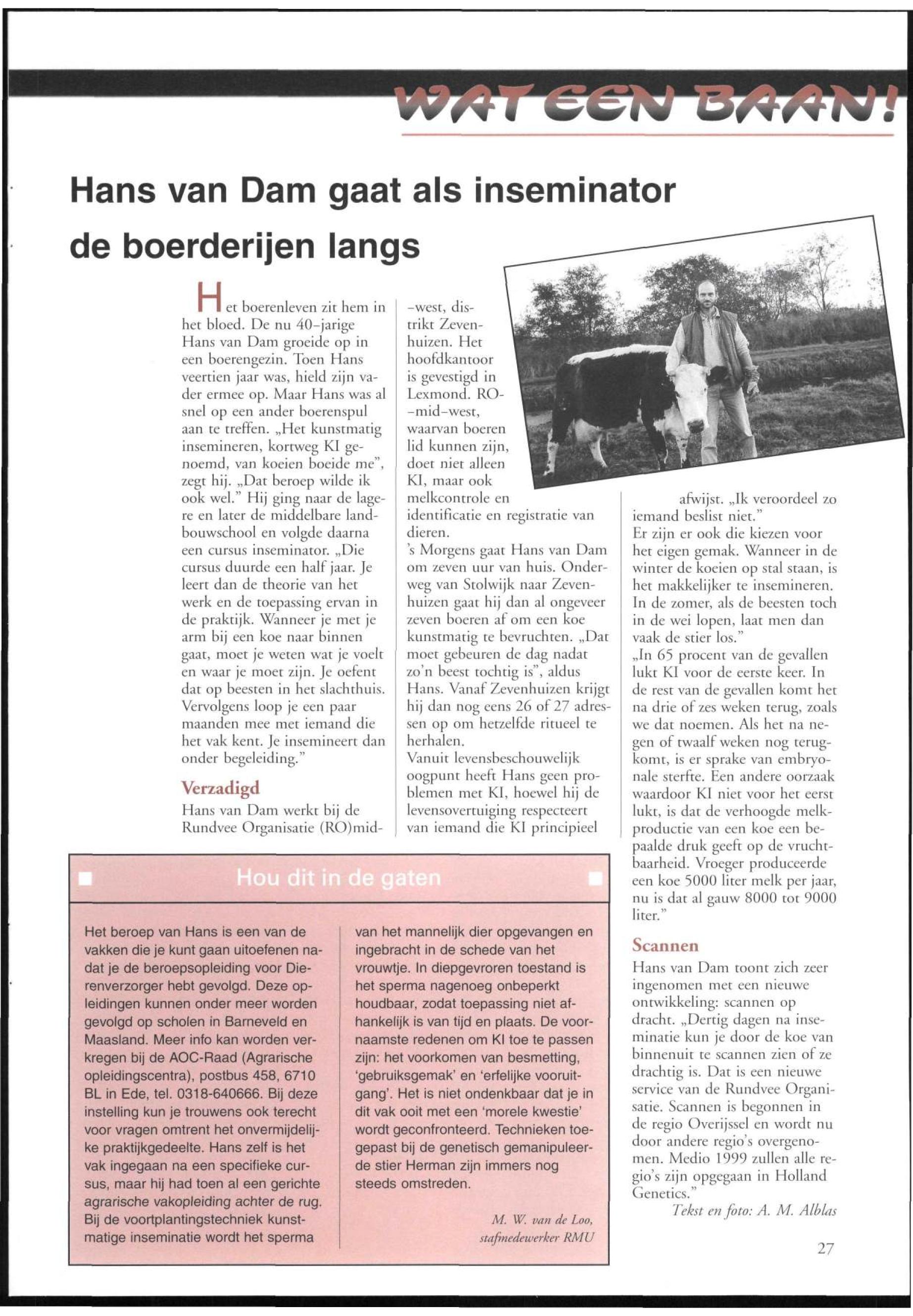 WAT EEN BAAN!

Hans van Dam gaat als inseminator de boerderijen langs

Het boerenleven zit hem in het bloed. De nu 40-jarige Hans van Dam groeide op in een boerengezin. Toen Hans veertien jaar was, hield zijn vader ermee op. Maar Hans was al snel op een ander boerenspul aan te treffen. „Het kunstmatig insemineren, kortweg KI genoemd, van koeien boeide me", zegt hij. „Dat beroep wilde ik ook wel." Hij ging naar de lagere en later de middelbare landbouwschool en volgde daarna een cursus inseminator. „Die cursus duurde een half jaar. Je leert dan de theorie van het werk en de toepassing ervan in de praktijk. Wanneer je met je arm bij een koe naar binnen gaat, moet je weten wat je voelt en waar je moet zijn. Je oefent dat op beesten in het slachthuis. Vervolgens loop je een paar maanden mee met iemand die het vak kent. Je insemineert dan onder begeleiding."

Verzadigd
Hans van Dam werkt bij de Rundvee Organisatie (RO)mid-west, distrikt Zevenhuizen. Het hoofdkantoor is gevestigd in Lexmond. RO-mid-west, waarvan boeren lid kunnen zijn, doet niet alleen KI, maar ook melkcontrole en identificatie en registratie van dieren.
's Morgens gaat Hans van Dam om zeven uur van huis. Onderweg van Stolwijk naar Zevenhuizen gaat hij dan al ongeveer zeven boeren af om een koe kunstmatig te bevruchten. „Dat moet gebeuren de dag nadat zo'n beest tochtig is", aldus Hans. Vanaf Zevenhuizen krijgt hij dan nog eens 26 of 27 adressen op om hetzelfde ritueel te herhalen.
Vanuit levensbeschouwelijk oogpunt heeft Hans geen problemen met KI, hoewel hij de levensovertuiging respecteert van iemand die KI principieel afwijst. „Ik veroordeel zo iemand beslist niet."
Er zijn er ook die kiezen voor het eigen gemak. Wanneer in de winter de koeien op stal staan, is het makkelijker te insemineren. In de zomer, als de beesten toch in de wei lopen, laat men dan vaak de stier los."
„In 65 procent van de gevallen lukt KI voor de eerste keer. In de rest van de gevallen komt het na drie of zes weken terug, zoals we dat noemen. Als het na negen of twaalf weken nog terugkomt, is er sprake van embryonale sterfte. Een andere oorzaak waardoor KI niet voor het eerst lukt, is dat de verhoogde melkproductie van een koe een bepaalde druk geeft op de vruchtbaarheid. Vroeger produceerde een koe 5000 liter melk per jaar, nu is dat al gauw 8000 tot 9000 liter."

Scannen
Hans van Dam toont zich zeer ingenomen met een nieuwe ontwikkeling: scannen op dracht. „Dertig dagen na inseminatie kun je door de koe van binnenuit te scannen zien of ze drachtig is. Dat is een nieuwe service van de Rundvee Organisatie. Scannen is begonnen in de regio Overijssel en wordt nu door andere regio's overgenomen. Medio 1999 zullen alle regio's zijn opgegaan in Holland Genetics."
Tekst en foto: A. M. Alblas

Hou dit in de gaten

Het beroep van Hans is een van de vakken die je kunt gaan uitoefenen nadat je de beroepsopleiding voor Dierenverzorger hebt gevolgd. Deze opleidingen kunnen onder meer worden gevolgd op scholen in Barneveld en Maasland. Meer info kan worden verkregen bij de AOC-Raad (Agrarische opleidingscentra), postbus 458, 6710 BL in Ede, tel. 0318-640666. Bij deze instelling kun je trouwens ook terecht voor vragen omtrent het onvermijdelijke praktijkgedeelte. Hans zelf is het vak ingegaan na een specifieke cursus, maar hij had toen al een gerichte agrarische vakopleiding achter de rug. Bij de voortplantingstechniek kunstmatige inseminatie wordt het sperma van het mannelijk dier opgevangen en ingebracht in de schede van het vrouwtje. In diepgevroren toestand is het sperma nagenoeg onbeperkt houdbaar, zodat toepassing niet afhankelijk is van tijd en plaats. De voornaamste redenen om KI toe te passen zijn: het voorkomen van besmetting, 'gebruiksgemak' en 'erfelijke vooruitgang'. Het is niet ondenkbaar dat je in dit vak ooit met een 'morele kwestie' wordt geconfronteerd. Technieken toegepast bij de genetisch gemanipuleerde stier Herman zijn immers nog steeds omstreden.

M. W. van de Loo, stafmedewerker RMU

27